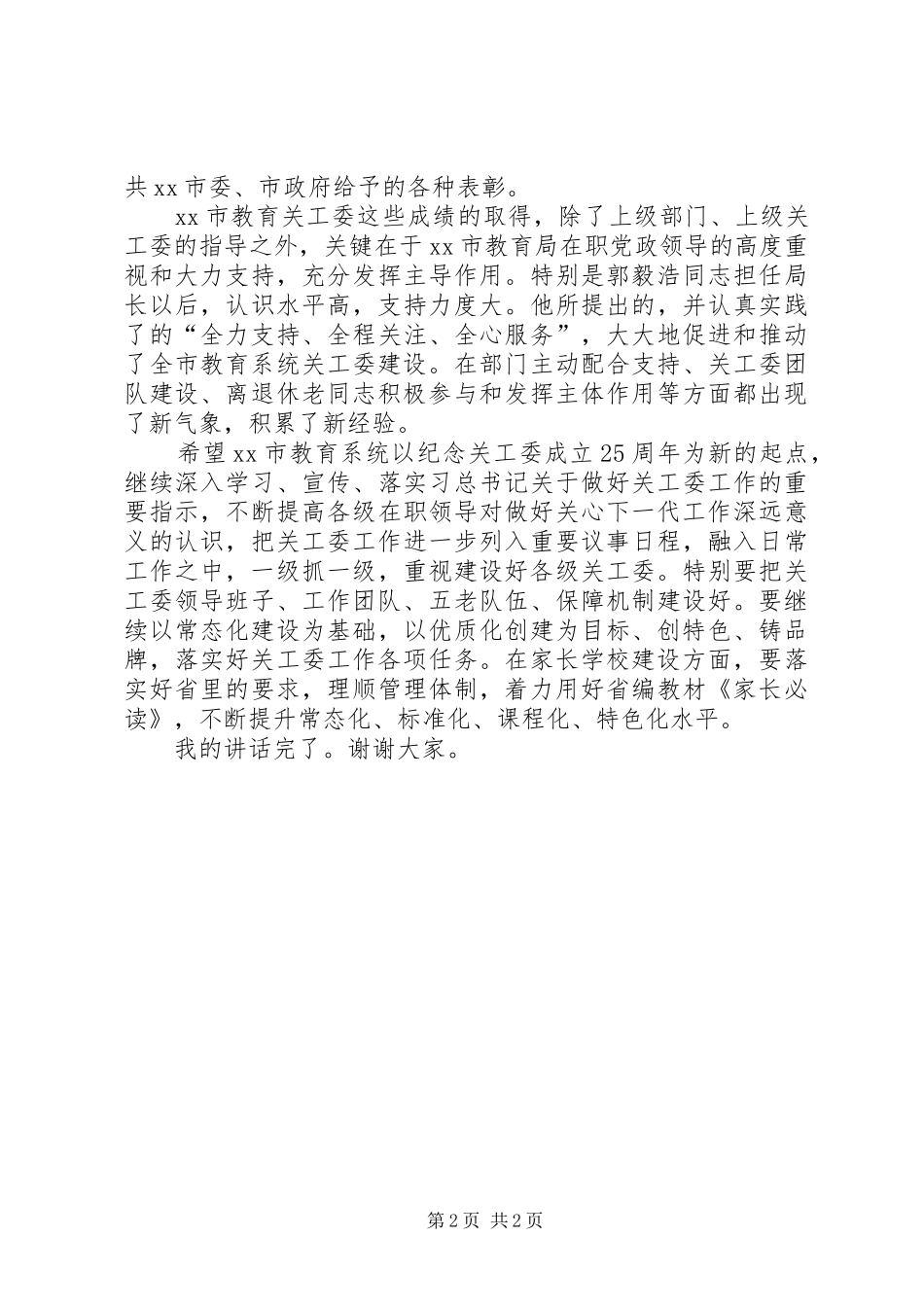 共 xx 市委、市政府给予的各种表彰。

xx 市教育关工委这些成绩的取得，除了上级部门、上级关工委的指导之外，关键在于 xx 市教育局在职党政领导的高度重视和大力支持，充分发挥主导作用。特别是郭毅浩同志担任局长以后，认识水平高，支持力度大。他所提出的，并认真实践了的“全力支持、全程关注、全心服务”，大大地促进和推动了全市教育系统关工委建设。在部门主动配合支持、关工委团队建设、离退休老同志积极参与和发挥主体作用等方面都出现了新气象，积累了新经验。

希望 xx 市教育系统以纪念关工委成立 25 周年为新的起点，继续深入学习、宣传、落实习总书记关于做好关工委工作的重要指示，不断提高各级在职领导对做好关心下一代工作深远意义的认识，把关工委工作进一步列入重要议事日程，融入日常工作之中，一级抓一级，重视建设好各级关工委。特别要把关工委领导班子、工作团队、五老队伍、保障机制建设好。要继续以常态化建设为基础，以优质化创建为目标、创特色、铸品牌，落实好关工委工作各项任务。在家长学校建设方面，要落实好省里的要求，理顺管理体制，着力用好省编教材《家长必读》，不断提升常态化、标准化、课程化、特色化水平。

我的讲话完了。谢谢大家。

第 2 页 共 2 页